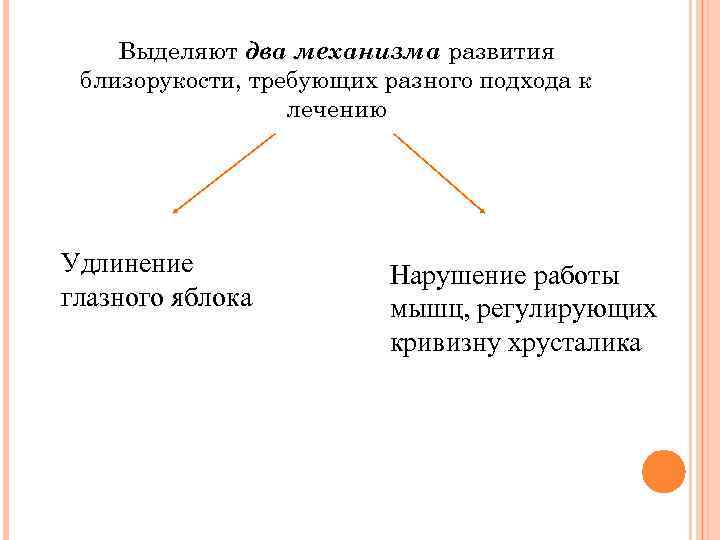 Выделяют два механизма развития близорукости, требующих разного подхода к лечению

Удлинение глазного яблока

Нарушение работы мышц, регулирующих кривизну хрусталика